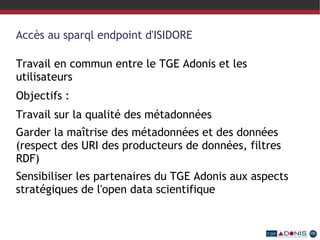 Accès au sparql endpoint d'ISIDORE

Travail en commun entre le TGE Adonis et les utilisateurs

Objectifs :

Travail sur la qualité des métadonnées

Garder la maîtrise des métadonnées et des données (respect des URI des producteurs de données, filtres RDF)

Sensibiliser les partenaires du TGE Adonis aux aspects stratégiques de l'open data scientifique

TGE ADONIS